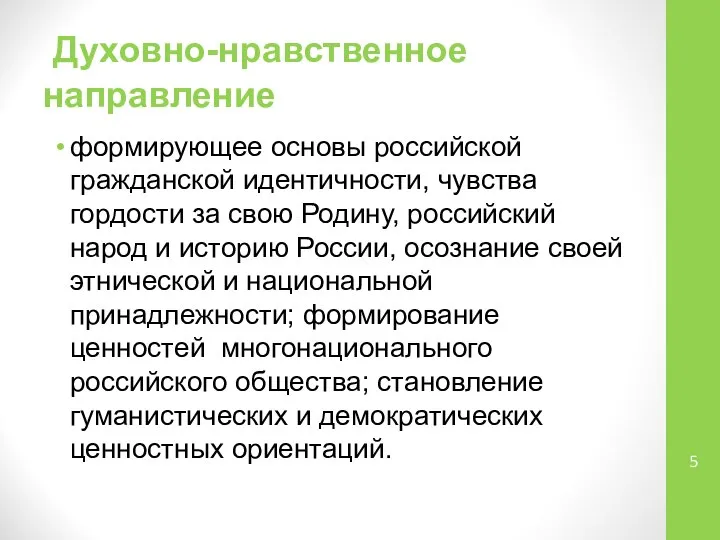 Духовно-нравственное направление

• формирующее основы российской гражданской идентичности, чувства гордости за свою Родину, российский народ и историю России, осознание своей этнической и национальной принадлежности; формирование ценностей многонационального российского общества; становление гуманистических и демократических ценностных ориентаций.

5